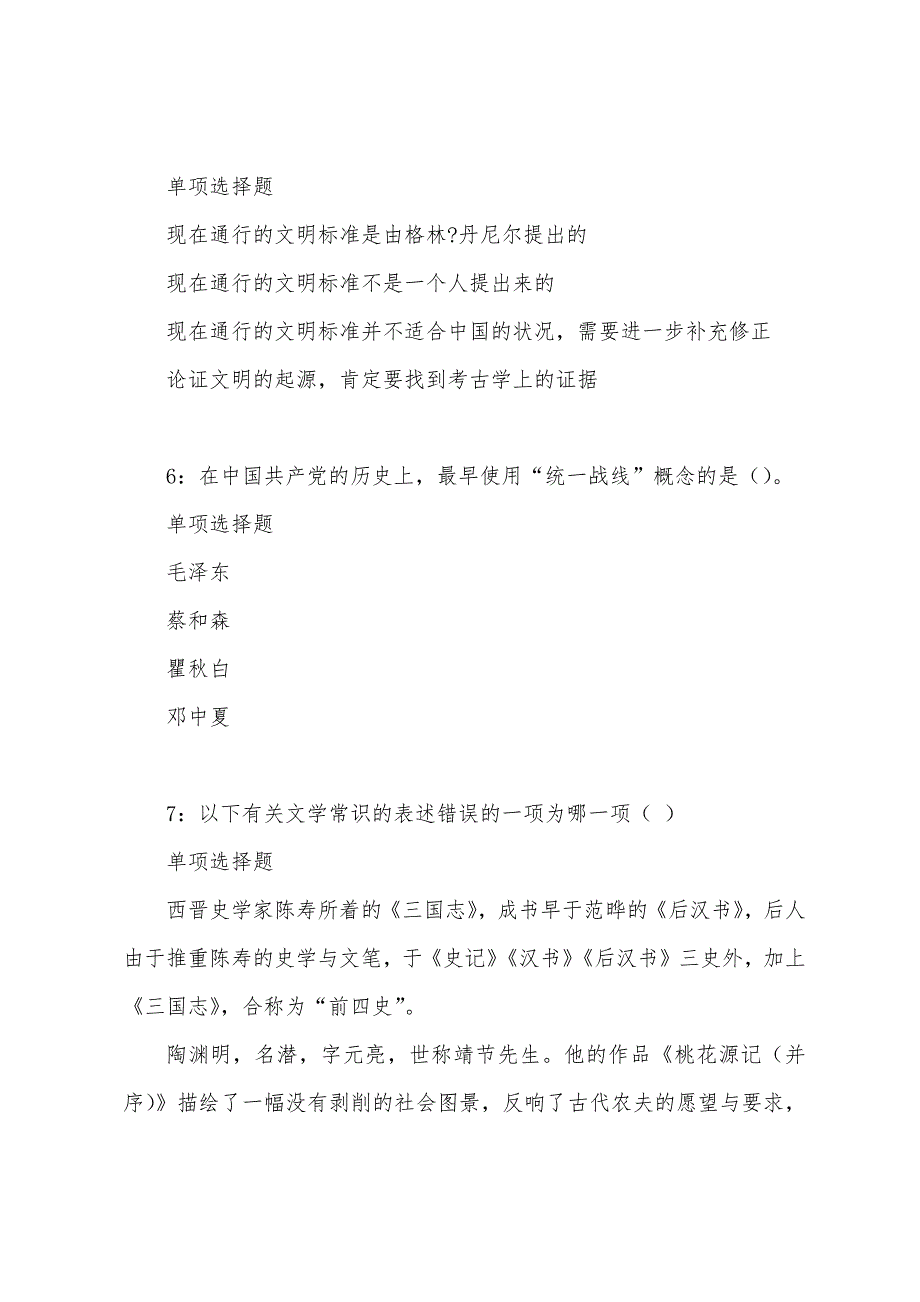 单项选择题

现在通行的文明标准是由格林?丹尼尔提出的

现在通行的文明标准不是一个人提出来的

现在通行的文明标准并不适合中国的状况，需要进一步补充修正

论证文明的起源，肯定要找到考古学上的证据

6：在中国共产党的历史上，最早使用“统一战线”概念的是()。

单项选择题

毛泽东

蔡和森

瞿秋白

邓中夏

7：以下有关文学常识的表述错误的一项为哪一项（ ）

单项选择题

西晋史学家陈寿所着的《三国志》，成书早于范晔的《后汉书》，后人由于推重陈寿的史学与文笔，于《史记》《汉书》《后汉书》三史外，加上《三国志》，合称为“前四史”。

陶渊明，名潜，字元亮，世称靖节先生。他的作品《桃花源记（并序)》描绘了一幅没有剥削的社会图景，反响了古代农夫的愿望与要求，